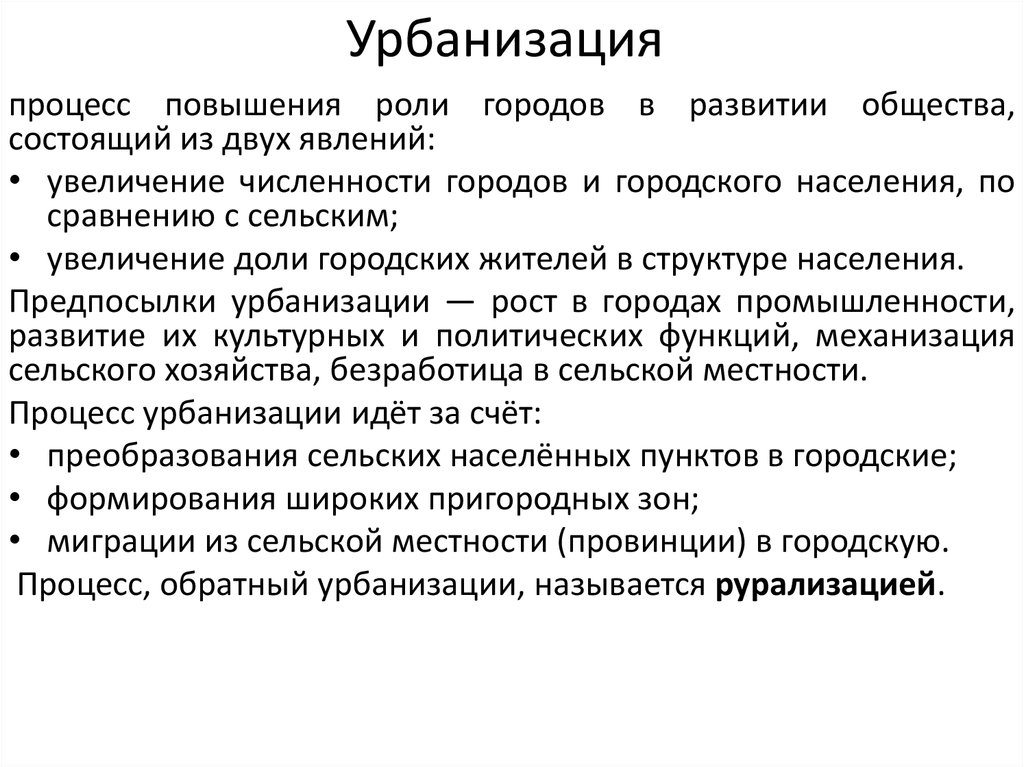 Урбанизация

процесс повышения роли городов в развитии общества, состоящий из двух явлений:

• увеличение численности городов и городского населения, по сравнению с сельским;
• увеличение доли городских жителей в структуре населения.

Предпосылки урбанизации — рост в городах промышленности, развитие их культурных и политических функций, механизация сельского хозяйства, безработица в сельской местности.

Процесс урбанизации идёт за счёт:

• преобразования сельских населённых пунктов в городские;
• формирования широких пригородных зон;
• миграции из сельской местности (провинции) в городскую.

Процесс, обратный урбанизации, называется рурализацией.